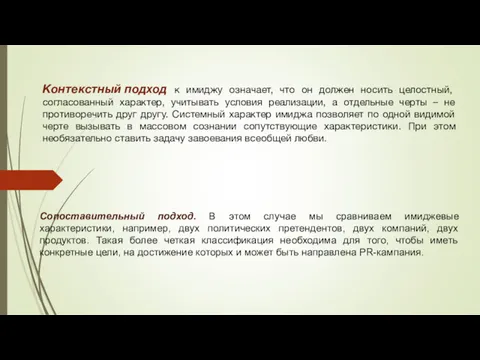 Контекстный подход к имиджу означает, что он должен носить целостный, согласованный характер, учитывать условия реализации, а отдельные черты – не противоречить друг другу. Системный характер имиджа позволяет по одной видимой черте вызывать в массовом сознании сопутствующие характеристики. При этом необязательно ставить задачу завоевания всеобщей любви.

Сопоставительный подход. В этом случае мы сравниваем имиджевые характеристики, например, двух политических претендентов, двух компаний, двух продуктов. Такая более четкая классификация необходима для того, чтобы иметь конкретные цели, на достижение которых и может быть направлена PR-кампания.